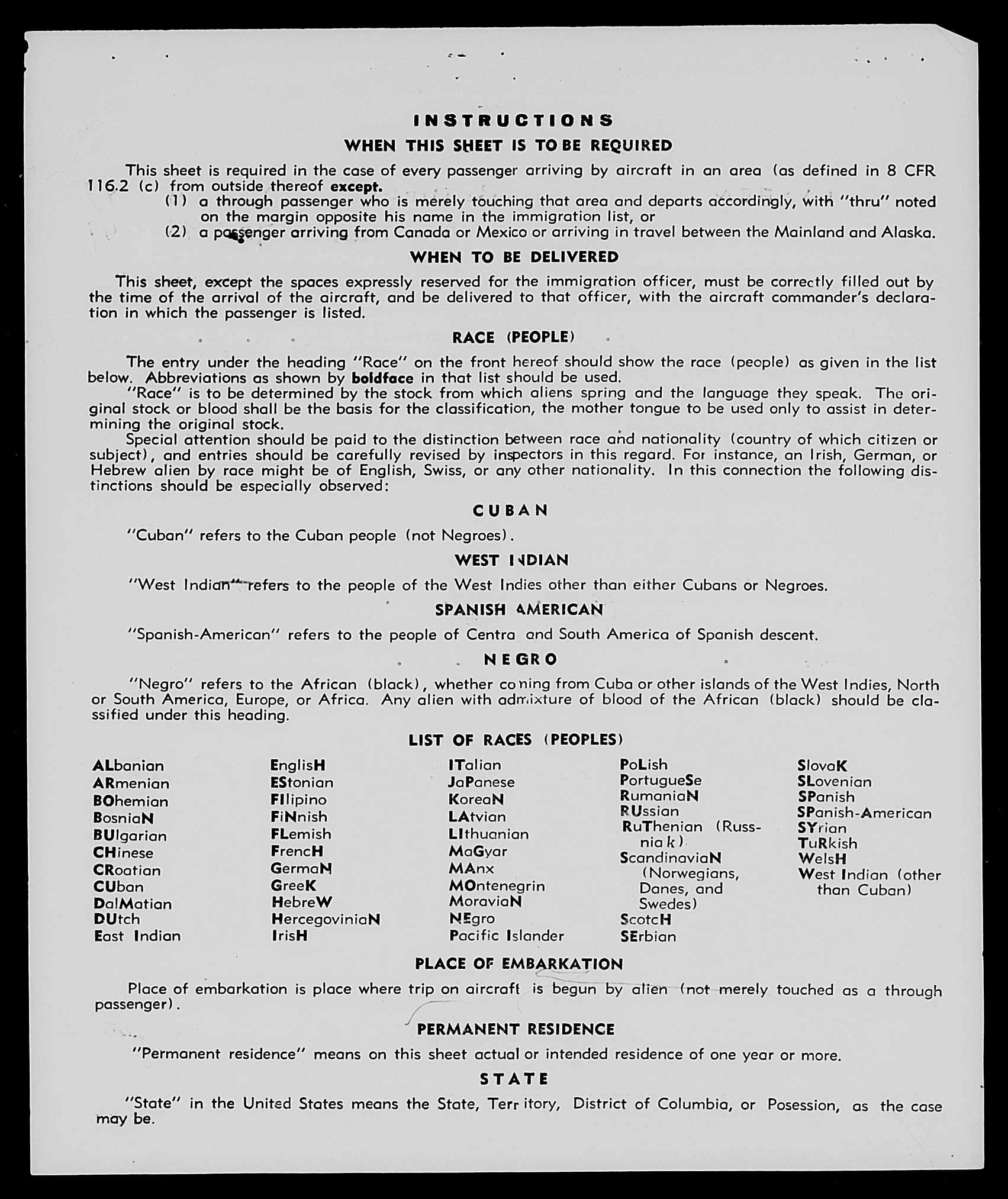 INSTRUCTIONS

WHEN THIS SHEET IS TO BE REQUIRED

This sheet is required in the case of every passenger arriving by aircraft in an area (as defined in 8 CFR 116.2 (c) from outside thereof except.

(1) a through passenger who is merely touching that area and departs accordingly, with "thru" noted on the margin opposite his name in the immigration list, or

(2) a passenger arriving from Canada or Mexico or arriving in travel between the Mainland and Alaska.

WHEN TO BE DELIVERED

This sheet, except the spaces expressly reserved for the immigration officer, must be correctly filled out by the time of the arrival of the aircraft, and be delivered to that officer, with the aircraft commander's declaration in which the passenger is listed.

RACE (PEOPLE)

The entry under the heading "Race" on the front hereof should show the race (people) as given in the list below. Abbreviations as shown by boldface in that list should be used.

"Race" is to be determined by the stock from which aliens spring and the language they speak. The original stock or blood shall be the basis for the classification, the mother tongue to be used only to assist in determining the original stock.

Special attention should be paid to the distinction between race and nationality (country of which citizen or subject), and entries should be carefully revised by inspectors in this regard. For instance, an Irish, German, or Hebrew alien by race might be of English, Swiss, or any other nationality. In this connection the following distinctions should be especially observed:

CUBAN

"Cuban" refers to the Cuban people (not Negroes).

WEST INDIAN

"West Indian" refers to the people of the West Indies other than either Cubans or Negroes.

SPANISH AMERICAN

"Spanish-American" refers to the people of Centra and South America of Spanish descent.

NEGRO

"Negro" refers to the African (black), whether coming from Cuba or other islands of the West Indies, North or South America, Europe, or Africa. Any alien with admixture of blood of the African (black) should be classified under this heading.

LIST OF RACES (PEOPLES)

ALbanian
ARmenian
BOhemian
BosniaN
BUlgarian
CHinese
CRoatian
CUban
DalMatian
DUtch
East Indian

EnglisH
EStonian
FIlipino
FiNnish
FLemish
FrencH
GermaN
GreeK
HebreW
HercegoviniaN
IrisH

ITalian
JaPanese
KoreaN
LAtvian
LIthuanian
MaGyar
MAnx
MOntenegrin
MoraviaN
NEgro
Pacific Islander

PoLish
PortugueSe
RumaniaN
RUssian
RuThenian (Russniak)
ScandinaviaN (Norwegians, Danes, and Swedes)
ScotcH
SErbian

SlovaK
SLovenian
SPanish
SPanish-American
SYrian
TuRkish
WelsH
West Indian (other than Cuban)

PLACE OF EMBARKATION

Place of embarkation is place where trip on aircraft is begun by alien (not merely touched as a through passenger).

PERMANENT RESIDENCE

"Permanent residence" means on this sheet actual or intended residence of one year or more.

STATE

"State" in the United States means the State, Territory, District of Columbia, or Posession, as the case may be.